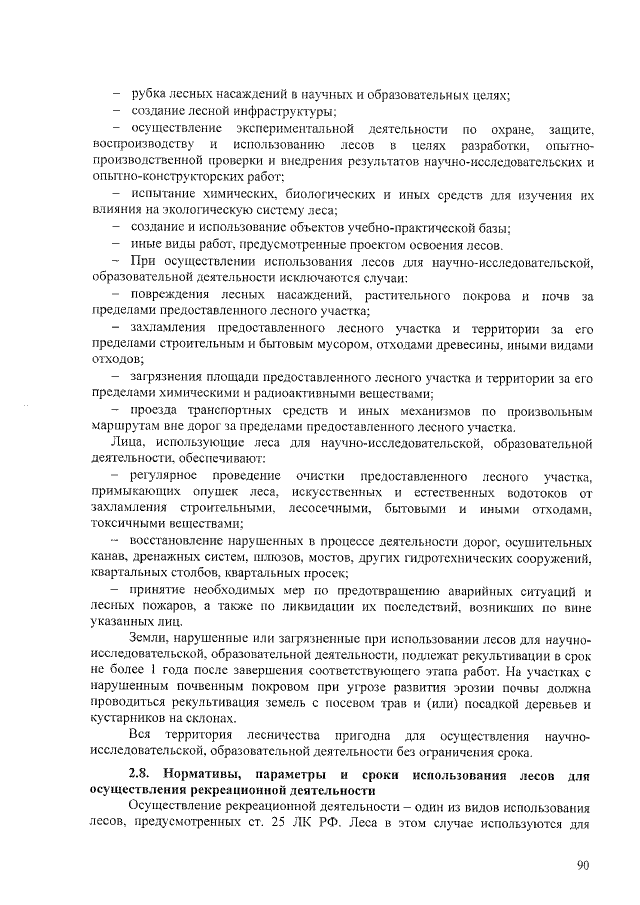 – рубка лесных насаждений в научных и образовательных целях;
– создание лесной инфраструктуры;
– осуществление экспериментальной деятельности по охране, защите, воспроизводству и использованию лесов в целях разработки, опытно-производственной проверки и внедрения результатов научно-исследовательских и опытно-конструкторских работ;
– испытание химических, биологических и иных средств для изучения их влияния на экологическую систему леса;
– создание и использование объектов учебно-практической базы;
– иные виды работ, предусмотренные проектом освоения лесов.
– При осуществлении использования лесов для научно-исследовательской, образовательной деятельности исключаются случаи:
– повреждения лесных насаждений, растительного покрова и почв за пределами предоставленного лесного участка;
– захламления предоставленного лесного участка и территории за его пределами строительным и бытовым мусором, отходами древесины, иными видами отходов;
– загрязнения площади предоставленного лесного участка и территории за его пределами химическими и радиоактивными веществами;
– проезда транспортных средств и иных механизмов по произвольным маршрутам вне дорог за пределами предоставленного лесного участка.
Лица, использующие леса для научно-исследовательской, образовательной деятельности, обеспечивают:
– регулярное проведение очистки предоставленного лесного участка, примыкающих опушек леса, искусственных и естественных водотоков от захламления строительными, лесосечными, бытовыми и иными отходами, токсичными веществами;
– восстановление нарушенных в процессе деятельности дорог, осушительных канав, дренажных систем, шлюзов, мостов, других гидротехнических сооружений, квартальных столбов, квартальных просек;
– принятие необходимых мер по предотвращению аварийных ситуаций и лесных пожаров, а также по ликвидации их последствий, возникших по вине указанных лиц.
Земли, нарушенные или загрязненные при использовании лесов для научно-исследовательской, образовательной деятельности, подлежат рекультивации в срок не более 1 года после завершения соответствующего этапа работ. На участках с нарушенным почвенным покровом при угрозе развития эрозии почвы должна проводиться рекультивация земель с посевом трав и (или) посадкой деревьев и кустарников на склонах.
Вся территория лесничества пригодна для осуществления научно-исследовательской, образовательной деятельности без ограничения срока.

2.8. Нормативы, параметры и сроки использования лесов для осуществления рекреационной деятельности
Осуществление рекреационной деятельности – один из видов использования лесов, предусмотренных ст. 25 ЛК РФ. Леса в этом случае используются для

90